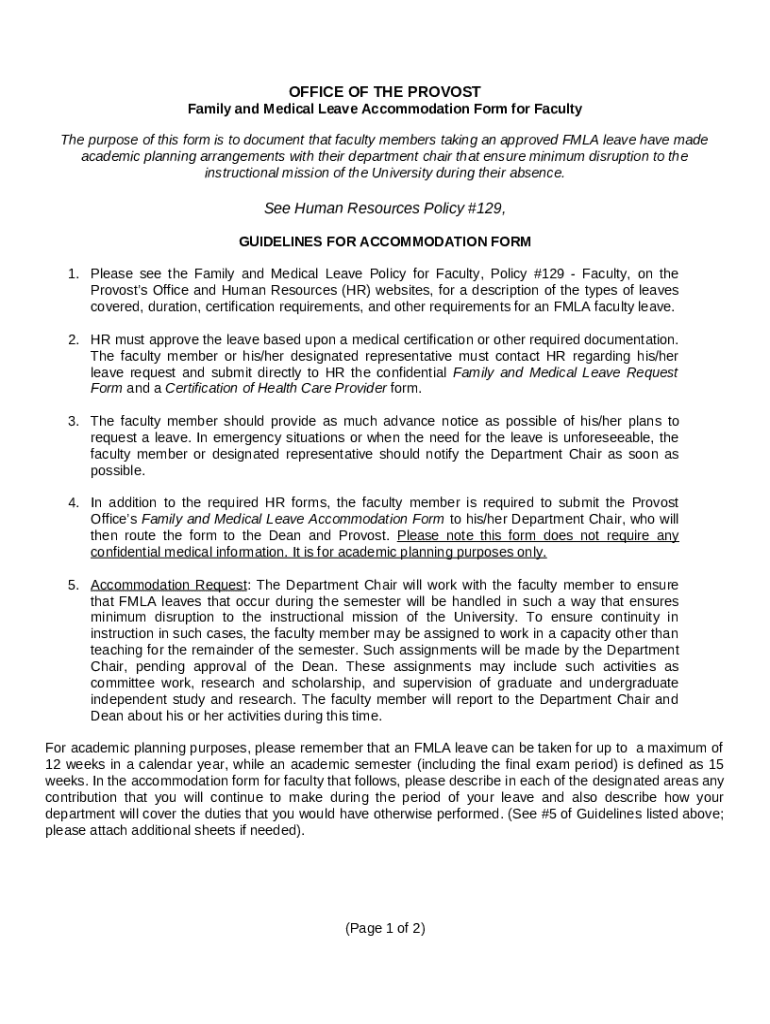 OFFICE OF THE PROVOST
Family and Medical Leave Accommodation Form for Faculty

The purpose of this form is to document that faculty members taking an approved FMLA leave have made academic planning arrangements with their department chair that ensure minimum disruption to the instructional mission of the University during their absence.

See Human Resources Policy #129,

GUIDELINES FOR ACCOMMODATION FORM

1. Please see the Family and Medical Leave Policy for Faculty, Policy #129 - Faculty, on the Provost's Office and Human Resources (HR) websites, for a description of the types of leaves covered, duration, certification requirements, and other requirements for an FMLA faculty leave.

2. HR must approve the leave based upon a medical certification or other required documentation. The faculty member or his/her designated representative must contact HR regarding his/her leave request and submit directly to HR the confidential Family and Medical Leave Request Form and a Certification of Health Care Provider form.

3. The faculty member should provide as much advance notice as possible of his/her plans to request a leave. In emergency situations or when the need for the leave is unforeseeable, the faculty member or designated representative should notify the Department Chair as soon as possible.

4. In addition to the required HR forms, the faculty member is required to submit the Provost Office's Family and Medical Leave Accommodation Form to his/her Department Chair, who will then route the form to the Dean and Provost. Please note this form does not require any confidential medical information. It is for academic planning purposes only.

5. Accommodation Request: The Department Chair will work with the faculty member to ensure that FMLA leaves that occur during the semester will be handled in such a way that ensures minimum disruption to the instructional mission of the University. To ensure continuity in instruction in such cases, the faculty member may be assigned to work in a capacity other than teaching for the remainder of the semester. Such assignments will be made by the Department Chair, pending approval of the Dean. These assignments may include such activities as committee work, research and scholarship, and supervision of graduate and undergraduate independent study and research. The faculty member will report to the Department Chair and Dean about his or her activities during this time.

For academic planning purposes, please remember that an FMLA leave can be taken for up to a maximum of 12 weeks in a calendar year, while an academic semester (including the final exam period) is defined as 15 weeks. In the accommodation form for faculty that follows, please describe in each of the designated areas any contribution that you will continue to make during the period of your leave and also describe how your department will cover the duties that you would have otherwise performed. (See #5 of Guidelines listed above; please attach additional sheets if needed).

(Page 1 of 2)